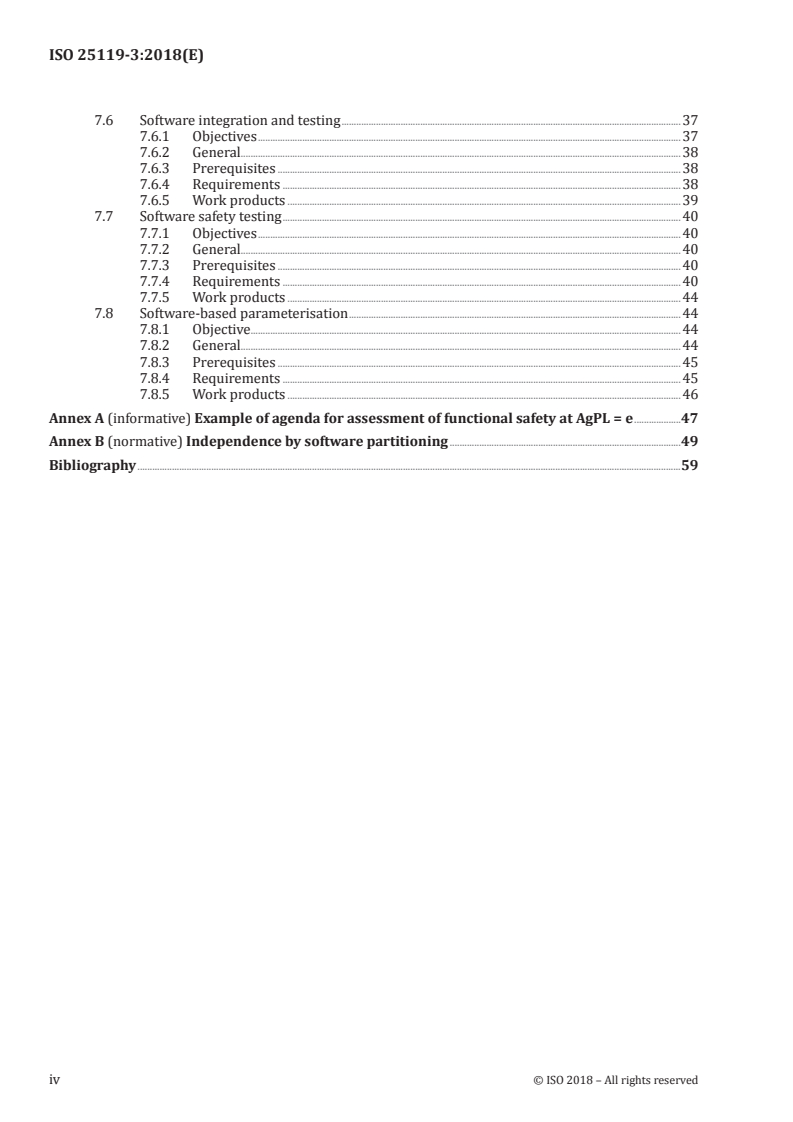 ISO 25119-3:2018(E)

7.6 Software integration and testing 37
7.6.1 Objectives 37
7.6.2 General 38
7.6.3 Prerequisites 38
7.6.4 Requirements 38
7.6.5 Work products 39
7.7 Software safety testing 40
7.7.1 Objectives 40
7.7.2 General 40
7.7.3 Prerequisites 40
7.7.4 Requirements 40
7.7.5 Work products 44
7.8 Software-based parameterisation 44
7.8.1 Objective 44
7.8.2 General 44
7.8.3 Prerequisites 45
7.8.4 Requirements 45
7.8.5 Work products 46

Annex A (informative) Example of agenda for assessment of functional safety at AgPL = e 47

Annex B (normative) Independence by software partitioning 49

Bibliography 59

iv © ISO 2018 – All rights reserved